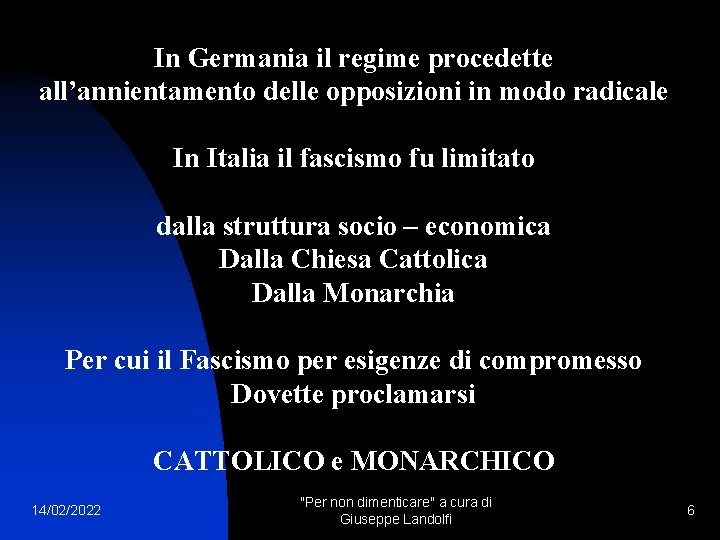 In Germania il regime procedette all’annientamento delle opposizioni in modo radicale

In Italia il fascismo fu limitato

dalla struttura socio – economica
Dalla Chiesa Cattolica
Dalla Monarchia

Per cui il Fascismo per esigenze di compromesso
Dovette proclamarsi

CATTOLICO e MONARCHICO

14/02/2022

"Per non dimenticare" a cura di Giuseppe Landolfi

6